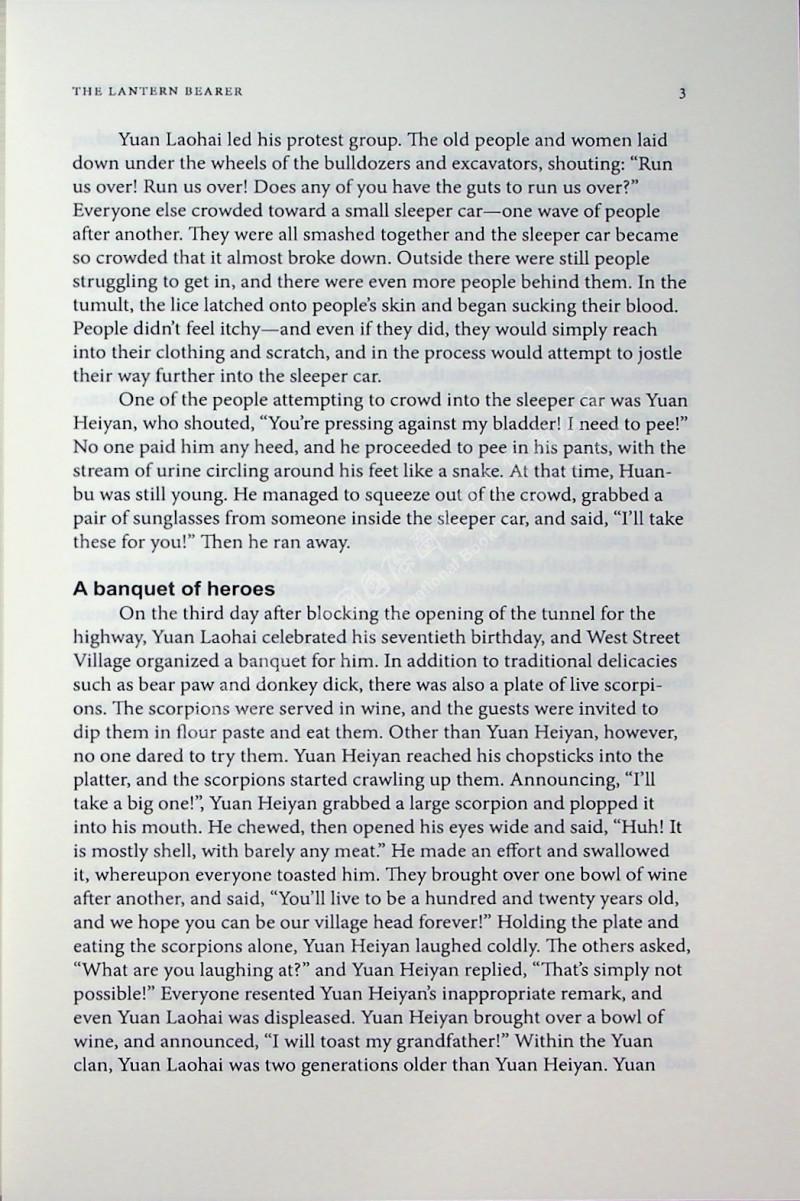 THE LANTERN BEARER

3

Yuan Laohai led his protest group. The old people and women laid down under the wheels of the bulldozers and excavators, shouting: "Run us over! Run us over! Does any of you have the guts to run us over?" Everyone else crowded toward a small sleeper car—one wave of people after another. They were all smashed together and the sleeper car became so crowded that it almost broke down. Outside there were still people struggling to get in, and there were even more people behind them. In the tumult, the lice latched onto people's skin and began sucking their blood. People didn't feel itchy—and even if they did, they would simply reach into their clothing and scratch, and in the process would attempt to jostle their way further into the sleeper car.

One of the people attempting to crowd into the sleeper car was Yuan Heiyan, who shouted, "You're pressing against my bladder! I need to pee!" No one paid him any heed, and he proceeded to pee in his pants, with the stream of urine circling around his feet like a snake. At that time, Huanbu was still young. He managed to squeeze out of the crowd, grabbed a pair of sunglasses from someone inside the sleeper car, and said, "I'll take these for you!" Then he ran away.

A banquet of heroes

On the third day after blocking the opening of the tunnel for the highway, Yuan Laohai celebrated his seventieth birthday, and West Street Village organized a banquet for him. In addition to traditional delicacies such as bear paw and donkey dick, there was also a plate of live scorpions. The scorpions were served in wine, and the guests were invited to dip them in flour paste and eat them. Other than Yuan Heiyan, however, no one dared to try them. Yuan Heiyan reached his chopsticks into the platter, and the scorpions started crawling up them. Announcing, "I'll take a big one!", Yuan Heiyan grabbed a large scorpion and plopped it into his mouth. He chewed, then opened his eyes wide and said, "Huh! It is mostly shell, with barely any meat." He made an effort and swallowed it, whereupon everyone toasted him. They brought over one bowl of wine after another, and said, "You'll live to be a hundred and twenty years old, and we hope you can be our village head forever!" Holding the plate and eating the scorpions alone, Yuan Heiyan laughed coldly. The others asked, "What are you laughing at?" and Yuan Heiyan replied, "That's simply not possible!" Everyone resented Yuan Heiyan's inappropriate remark, and even Yuan Laohai was displeased. Yuan Heiyan brought over a bowl of wine, and announced, "I will toast my grandfather!" Within the Yuan clan, Yuan Laohai was two generations older than Yuan Heiyan. Yuan